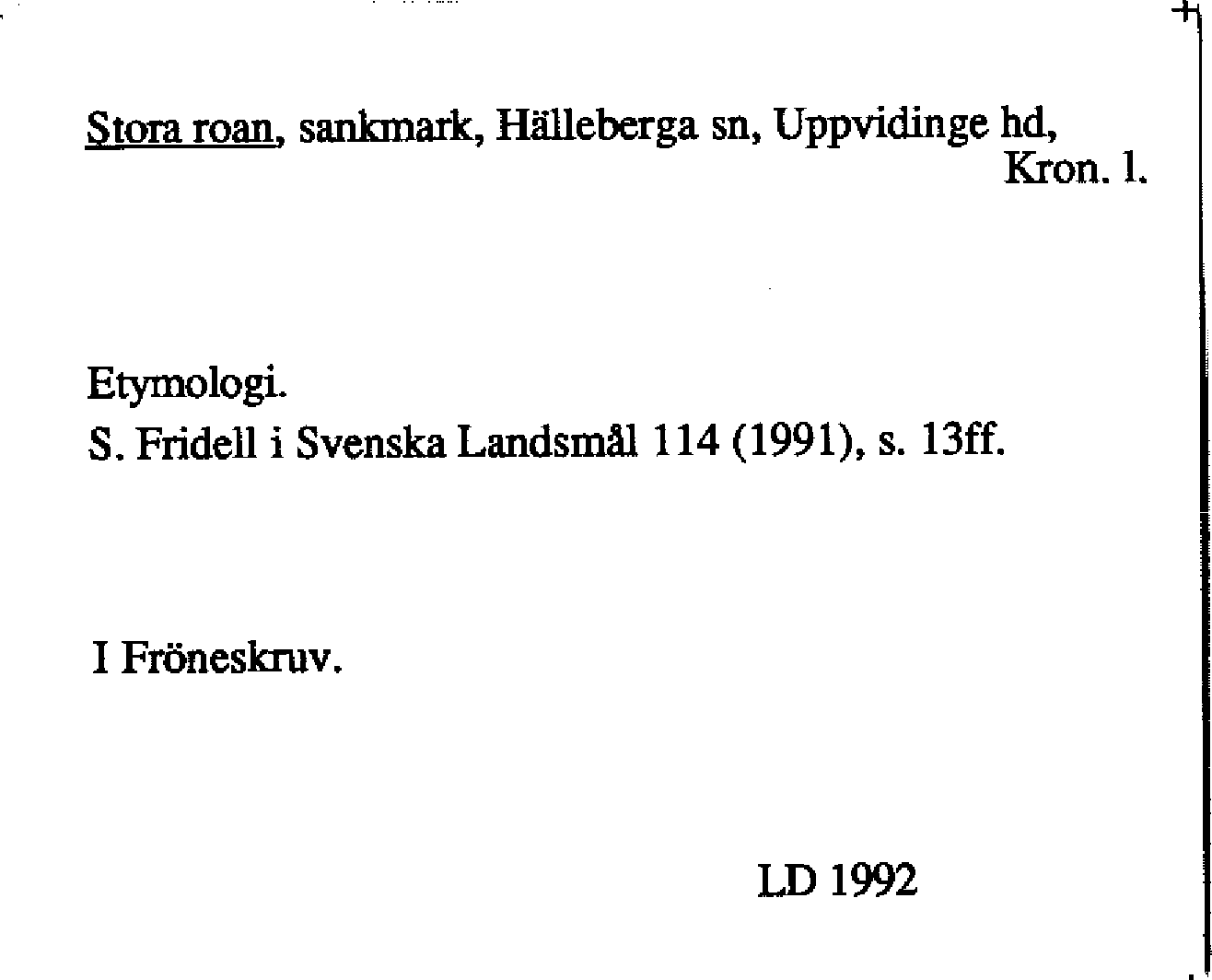 Stora roan, sankmark, Hälleberga sn, Uppvidinge hd, Kron. l.

Etymologi.
S. Fridell i Svenska Landsmål 114 (1991), s. 13ff.

I Fröneskruv.

LD 1992